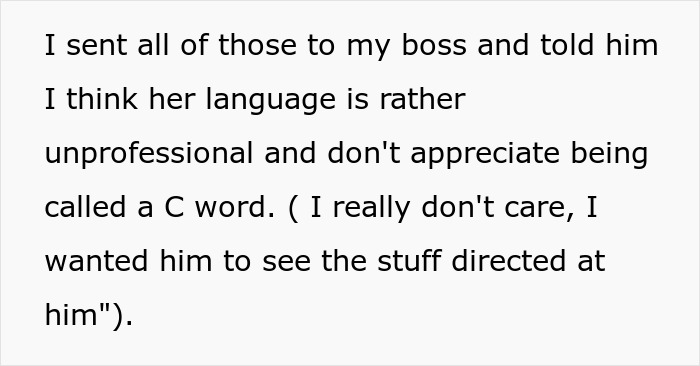 I sent all of those to my boss and told him I think her language is rather unprofessional and don't appreciate being called a C word. ( I really don't care, I wanted him to see the stuff directed at him").